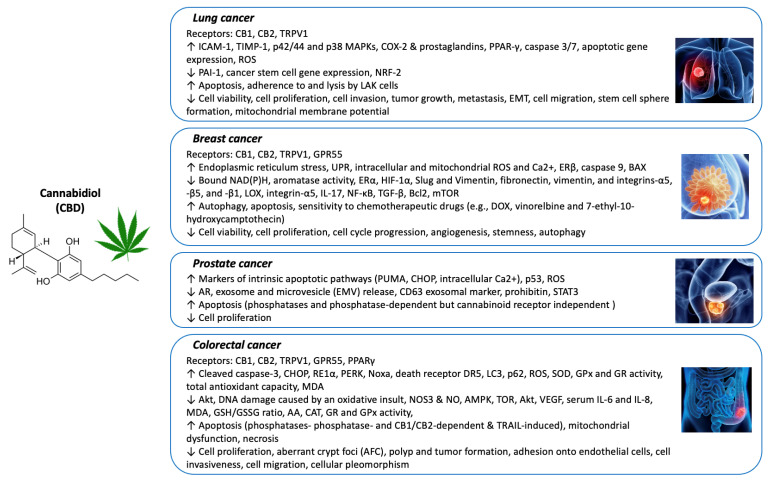 Cannabidiol (CBD)

H

OH

H

HO

Lung cancer

Receptors: CB1, CB2, TRPV1
↑ ICAM-1, TIMP-1, p42/44 and p38 MAPKs, COX-2 & prostaglandins, PPAR-γ, caspase 3/7, apoptotic gene expression, ROS
↓ PAI-1, cancer stem cell gene expression, NRF-2
↑ Apoptosis, adherence to and lysis by LAK cells
↓ Cell viability, cell proliferation, cell invasion, tumor growth, metastasis, EMT, cell migration, stem cell sphere formation, mitochondrial membrane potential

Breast cancer

Receptors: CB1, CB2, TRPV1, GPR55
↑ Endoplasmic reticulum stress, UPR, intracellular and mitochondrial ROS and Ca2+, ERβ, caspase 9, BAX
↓ Bound NAD(P)H, aromatase activity, ERα, HIF-1α, Slug and Vimentin, fibronectin, vimentin, and integrins-α5, -β5, and -β1, LOX, integrin-α5, IL-17, NF-κB, TGF-β, Bcl2, mTOR
↑ Autophagy, apoptosis, sensitivity to chemotherapeutic drugs (e.g., DOX, vinorelbine and 7-ethyl-10-hydroxycamptothecin)
↓ Cell viability, cell proliferation, cell cycle progression, angiogenesis, stemness, autophagy

Prostate cancer

↑ Markers of intrinsic apoptotic pathways (PUMA, CHOP, intracellular Ca2+), p53, ROS
↓ AR, exosome and microvesicle (EMV) release, CD63 exosomal marker, prohibitin, STAT3
↑ Apoptosis (phosphatases and phosphatase-dependent but cannabinoid receptor independent )
↓ Cell proliferation

Colorectal cancer

Receptors: CB1, CB2, TRPV1, GPR55, PPARγ
↑ Cleaved caspase-3, CHOP, RE1α, PERK, Noxa, death receptor DR5, LC3, p62, ROS, SOD, GPx and GR activity, total antioxidant capacity, MDA
↓ Akt, DNA damage caused by an oxidative insult, NOS3 & NO, AMPK, TOR, Akt, VEGF, serum IL-6 and IL-8, MDA, GSH/GSSG ratio, AA, CAT, GR and GPx activity,
↑ Apoptosis (phosphatases- phosphatase- and CB1/CB2-dependent & TRAIL-induced), mitochondrial dysfunction, necrosis
↓ Cell proliferation, aberrant crypt foci (AFC), polyp and tumor formation, adhesion onto endothelial cells, cell invasiveness, cell migration, cellular pleomorphism